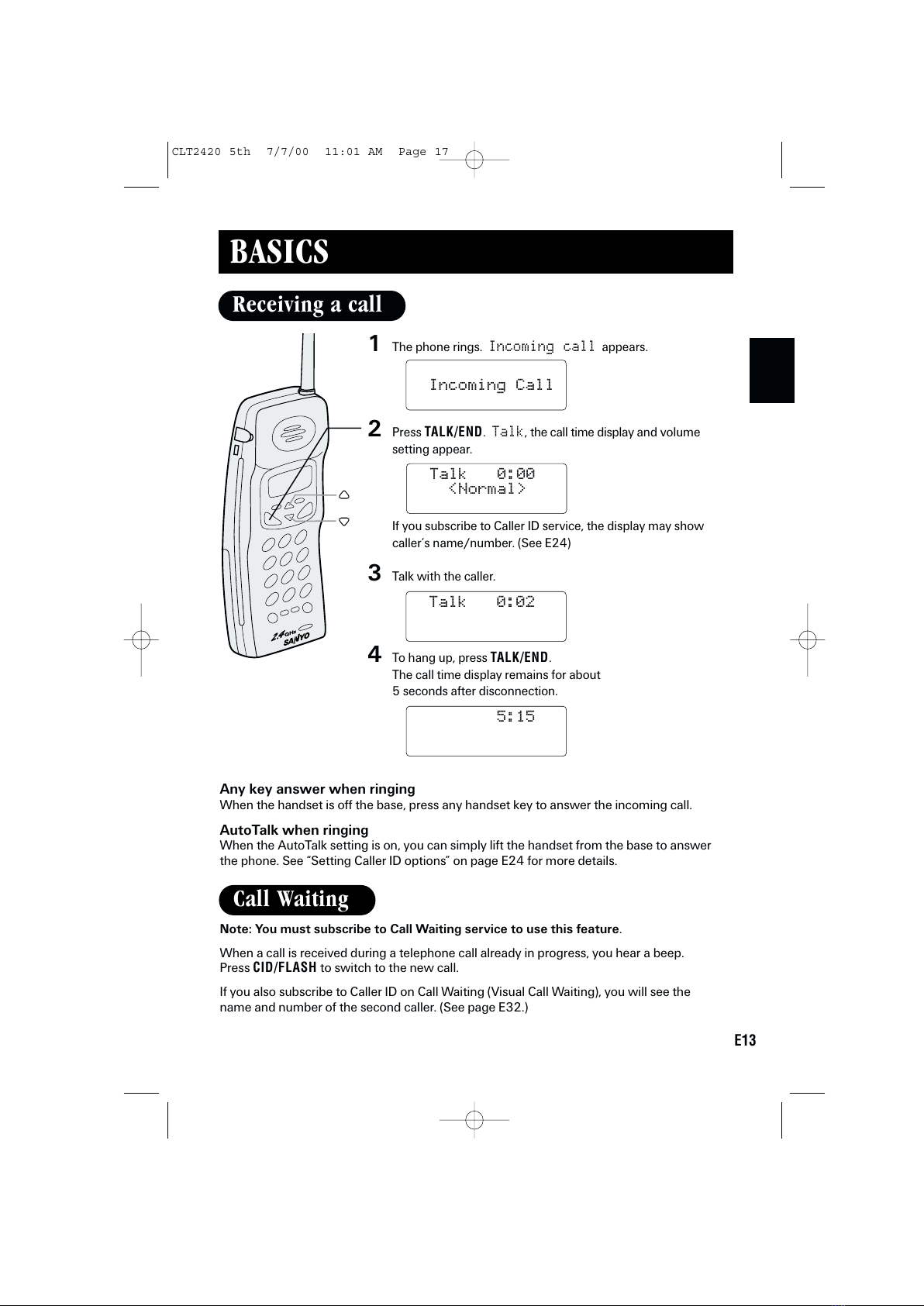 CLT2420 5th 7/7/00 11:01 AM Page 17

BASICS

Receiving a call

2.4GHz SANYO

1 The phone rings. Incoming call appears.

Incoming Call

2 Press TALK/END. Talk, the call time display and volume setting appear.

Talk 0:00
<Normal>

If you subscribe to Caller ID service, the display may show caller's name/number. (See E24)

3 Talk with the caller.

Talk 0:02

4 To hang up, press TALK/END.
The call time display remains for about 5 seconds after disconnection.

5:15

Any key answer when ringing
When the handset is off the base, press any handset key to answer the incoming call.

AutoTalk when ringing
When the AutoTalk setting is on, you can simply lift the handset from the base to answer the phone. See "Setting Caller ID options" on page E24 for more details.

Call Waiting

Note: You must subscribe to Call Waiting service to use this feature.

When a call is received during a telephone call already in progress, you hear a beep. Press CID/FLASH to switch to the new call.

If you also subscribe to Caller ID on Call Waiting (Visual Call Waiting), you will see the name and number of the second caller. (See page E32.)

E13